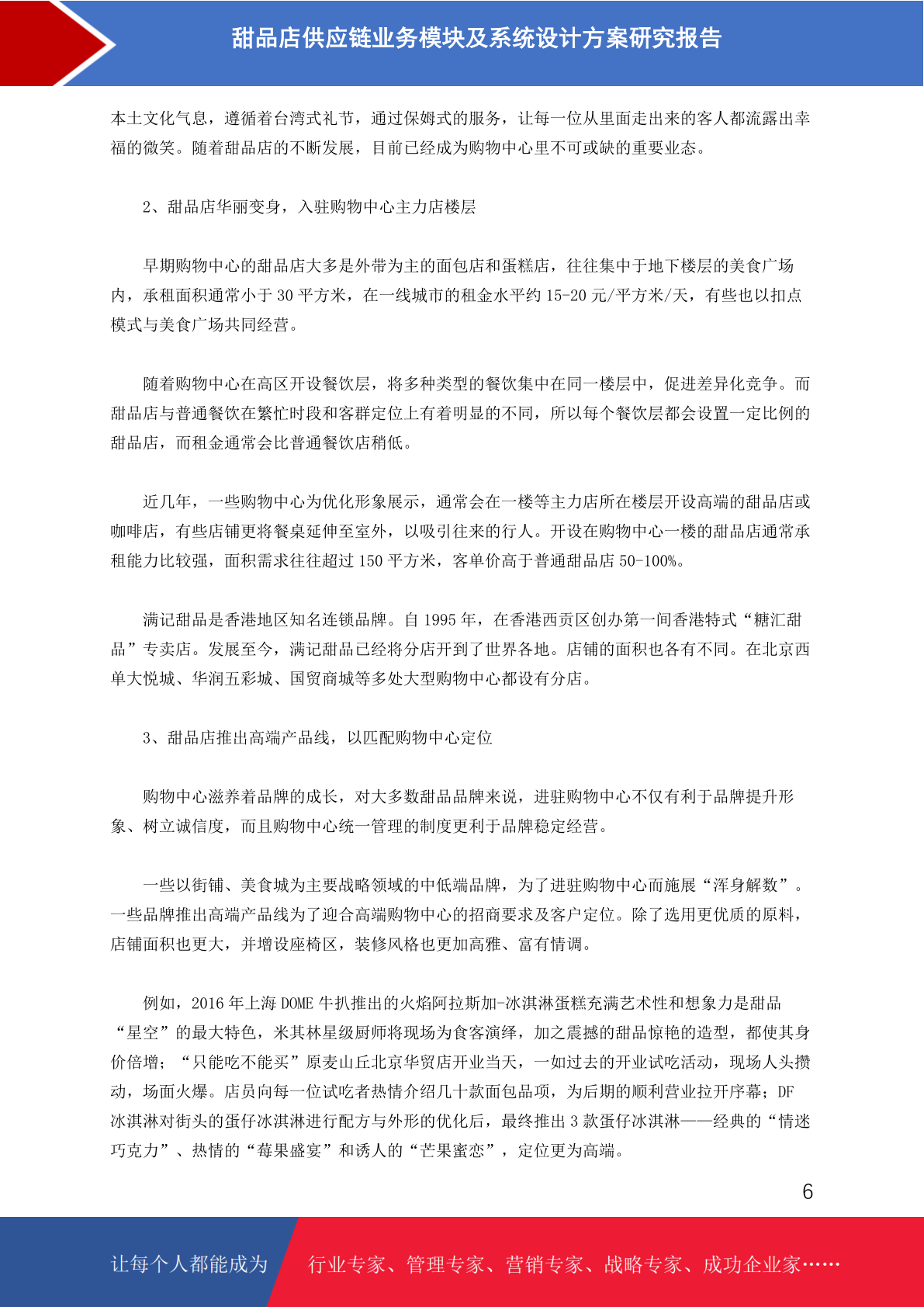 甜品店供应链业务模块及系统设计方案研究报告

本土文化气息，遵循着台湾式礼节，通过保姆式的服务，让每一位从里面走出来的客人都流露出幸福的微笑。随着甜品店的不断发展，目前已经成为购物中心里不可或缺的重要业态。

2、甜品店华丽变身，入驻购物中心主力店楼层

早期购物中心的甜品店大多是外带为主的面包店和蛋糕店，往往集中于地下楼层的美食广场内，承租面积通常小于 30 平方米，在一线城市的租金水平约 15-20 元/平方米/天，有些也以扣点模式与美食广场共同经营。

随着购物中心在高区开设餐饮层，将多种类型的餐饮集中在同一楼层中，促进差异化竞争。而甜品店与普通餐饮在繁忙时段和客群定位上有着明显的不同，所以每个餐饮层都会设置一定比例的甜品店，而租金通常会比普通餐饮店稍低。

近几年，一些购物中心为优化形象展示，通常会在一楼等主力店所在楼层开设高端的甜品店或咖啡店，有些店铺更将餐桌延伸至室外，以吸引往来的行人。开设在购物中心一楼的甜品店通常承租能力比较强，面积需求往往超过 150 平方米，客单价高于普通甜品店 50-100%。

满记甜品是香港地区知名连锁品牌。自 1995 年，在香港西贡区创办第一间香港特式“糖汇甜品”专卖店。发展至今，满记甜品已经将分店开到了世界各地。店铺的面积也各有不同。在北京西单大悦城、华润五彩城、国贸商城等多处大型购物中心都设有分店。

3、甜品店推出高端产品线，以匹配购物中心定位

购物中心滋养着品牌的成长，对大多数甜品品牌来说，进驻购物中心不仅有利于品牌提升形象、树立诚信度，而且购物中心统一管理的制度更利于品牌稳定经营。

一些以街铺、美食城为主要战略领域的中低端品牌，为了进驻购物中心而施展“浑身解数”。一些品牌推出高端产品线为了迎合高端购物中心的招商要求及客户定位。除了选用更优质的原料，店铺面积也更大，并增设座椅区，装修风格也更加高雅、富有情调。

例如，2016 年上海 DOME 牛扒推出的火焰阿拉斯加-冰淇淋蛋糕充满艺术性和想象力是甜品“星空”的最大特色，米其林星级厨师将现场为食客演绎，加之震撼的甜品惊艳的造型，都使其身价倍增；“只能吃不能买”原麦山丘北京华贸店开业当天，一如过去的开业试吃活动，现场人头攒动，场面火爆。店员向每一位试吃者热情介绍几十款面包品项，为后期的顺利营业拉开序幕；DF 冰淇淋对街头的蛋仔冰淇淋进行配方与外形的优化后，最终推出 3 款蛋仔冰淇淋——经典的“情迷巧克力”、热情的“莓果盛宴”和诱人的“芒果蜜恋”，定位更为高端。

6

让每个人都能成为 行业专家、管理专家、营销专家、战略专家、成功企业家……